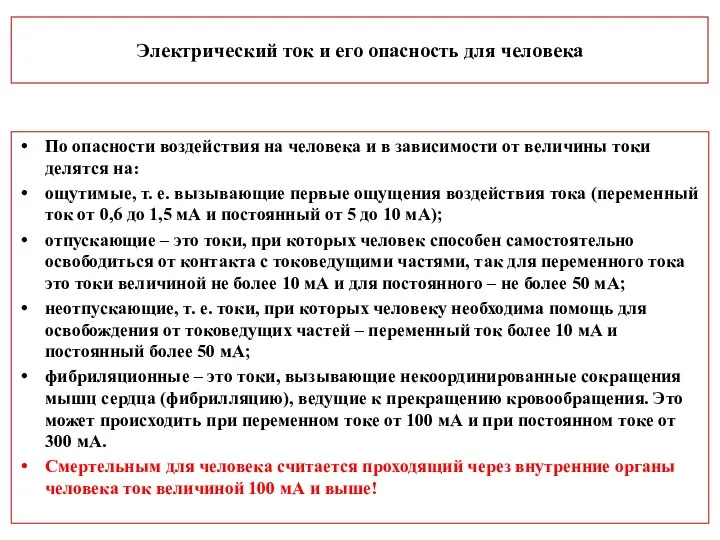 Электрический ток и его опасность для человека

• По опасности воздействия на человека и в зависимости от величины токи делятся на:
• ощутимые, т. е. вызывающие первые ощущения воздействия тока (переменный ток от 0,6 до 1,5 мА и постоянный от 5 до 10 мА);
• отпускающие – это токи, при которых человек способен самостоятельно освободиться от контакта с токоведущими частями, так для переменного тока это токи величиной не более 10 мА и для постоянного – не более 50 мА;
• неотпускающие, т. е. токи, при которых человеку необходима помощь для освобождения от токоведущих частей – переменный ток более 10 мА и постоянный более 50 мА;
• фибриляционные – это токи, вызывающие некоординированные сокращения мышц сердца (фибрилляцию), ведущие к прекращению кровообращения. Это может происходить при переменном токе от 100 мА и при постоянном токе от 300 мА.
• Смертельным для человека считается проходящий через внутренние органы человека ток величиной 100 мА и выше!